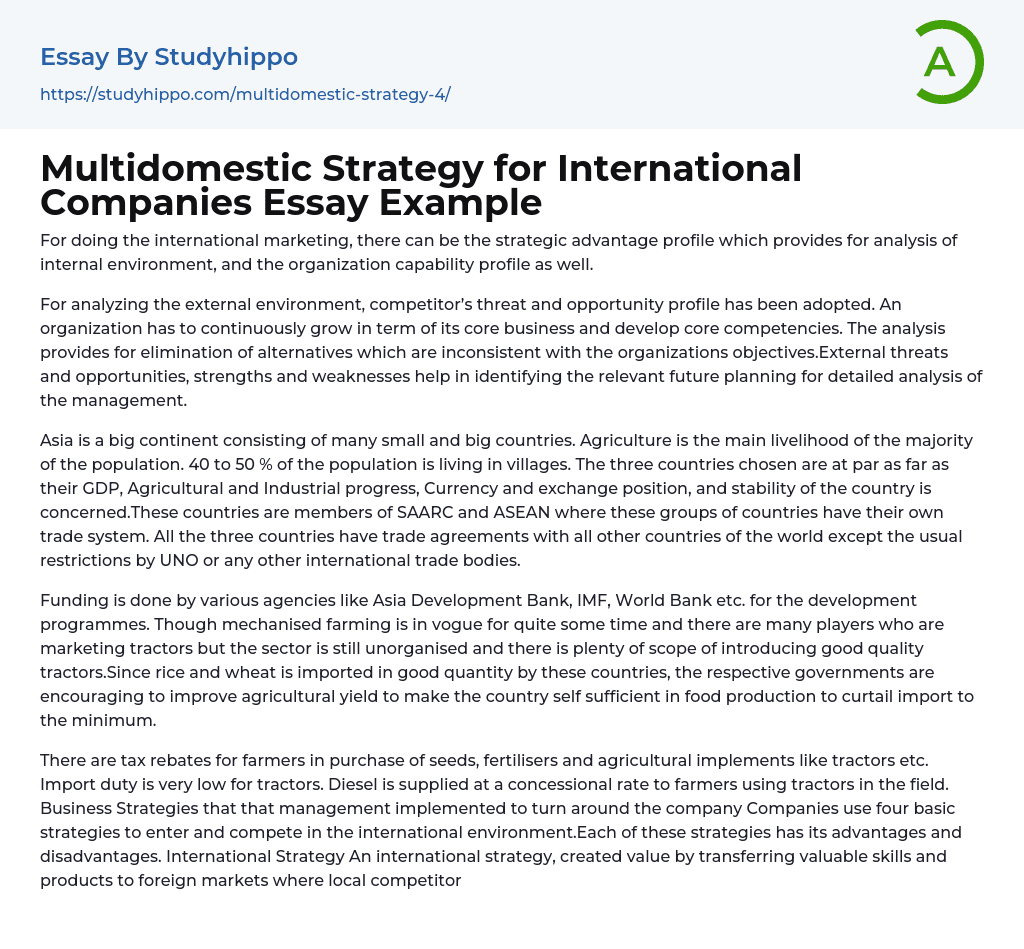 Essay By Studyhippo
https://studyhippo.com/multidomestic-strategy-4/

A

Multidomestic Strategy for International Companies Essay Example

For doing the international marketing, there can be the strategic advantage profile which provides for analysis of internal environment, and the organization capability profile as well.

For analyzing the external environment, competitor's threat and opportunity profile has been adopted. An organization has to continuously grow in term of its core business and develop core competencies. The analysis provides for elimination of alternatives which are inconsistent with the organizations objectives.External threats and opportunities, strengths and weaknesses help in identifying the relevant future planning for detailed analysis of the management.

Asia is a big continent consisting of many small and big countries. Agriculture is the main livelihood of the majority of the population. 40 to 50 % of the population is living in villages. The three countries chosen are at par as far as their GDP, Agricultural and Industrial progress, Currency and exchange position, and stability of the country is concerned.These countries are members of SAARC and ASEAN where these groups of countries have their own trade system. All the three countries have trade agreements with all other countries of the world except the usual restrictions by UNO or any other international trade bodies.

Funding is done by various agencies like Asia Development Bank, IMF, World Bank etc. for the development programmes. Though mechanised farming is in vogue for quite some time and there are many players who are marketing tractors but the sector is still unorganised and there is plenty of scope of introducing good quality tractors.Since rice and wheat is imported in good quantity by these countries, the respective governments are encouraging to improve agricultural yield to make the country self sufficient in food production to curtail import to the minimum.

There are tax rebates for farmers in purchase of seeds, fertilisers and agricultural implements like tractors etc. Import duty is very low for tractors. Diesel is supplied at a concessional rate to farmers using tractors in the field. Business Strategies that that management implemented to turn around the company Companies use four basic strategies to enter and compete in the international environment.Each of these strategies has its advantages and disadvantages. International Strategy An international strategy, created value by transferring valuable skills and products to foreign markets where local competitor